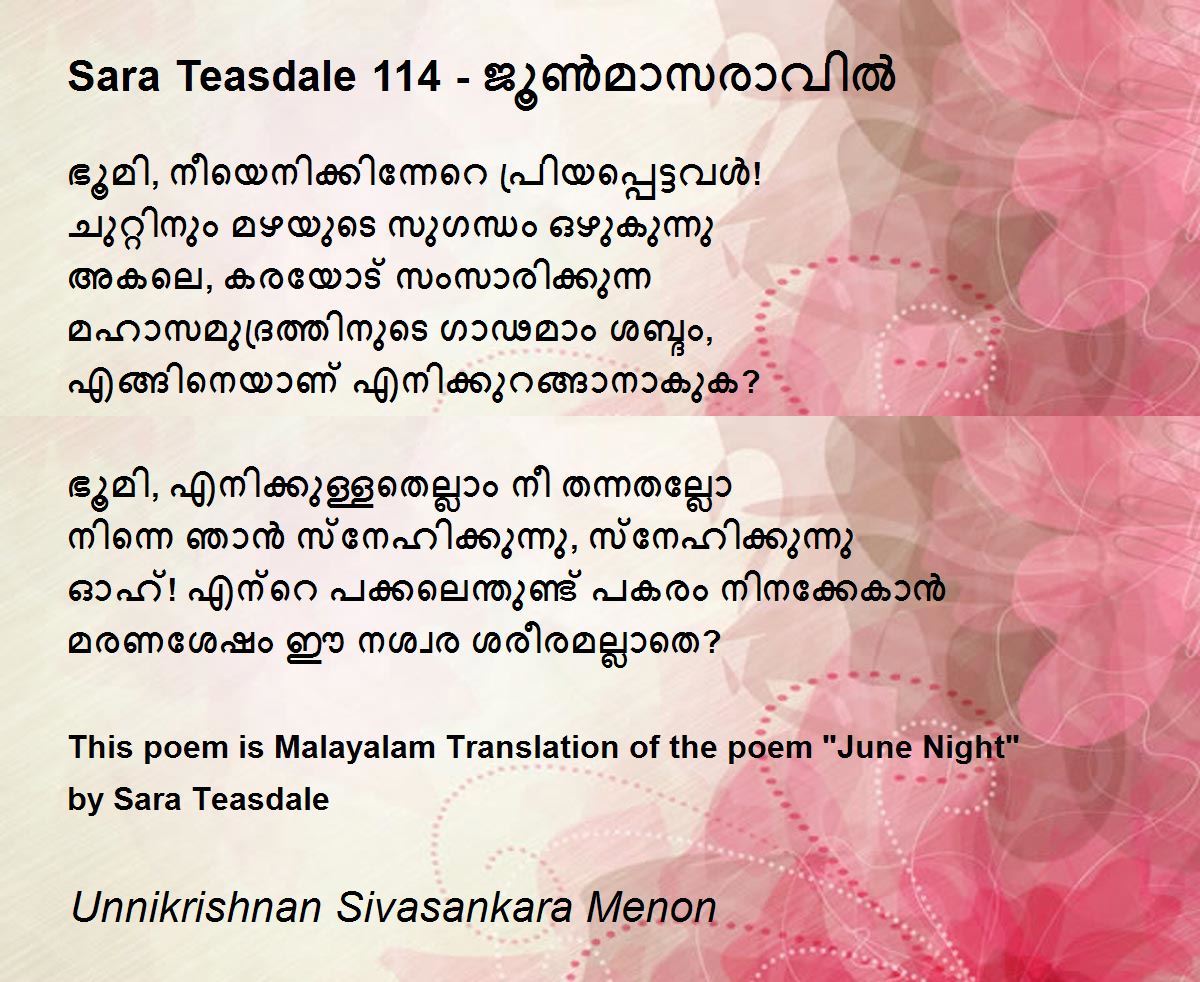 Sara Teasdale 114 - ജൂൺമാസരാവിൽ

ഭൂമി, നീയെനിക്കിന്നേറെ പ്രിയപ്പെട്ടവൾ!
ചുറ്റിനും മഴയുടെ സുഗന്ധം ഒഴുകുന്നു
അകലെ, കരയോട് സംസാരിക്കുന്ന
മഹാസമുദ്രത്തിനുടെ ഗാഢമാം ശബ്ദം,
എങ്ങിനെയാണ് എനിക്കുറങ്ങാനാകുക?

ഭൂമി, എനിക്കുള്ളതെല്ലാം നീ തന്നതല്ലോ
നിന്നെ ഞാൻ സ്നേഹിക്കുന്നു, സ്നേഹിക്കുന്നു
ഓഹ്! എന്റെ പക്കലെന്തുണ്ട് പകരം നിനക്കേകാൻ
മരണശേഷം ഈ നശ്വര ശരീരമല്ലാതെ?

This poem is Malayalam Translation of the poem "June Night" by Sara Teasdale

Unnikrishnan Sivasankara Menon